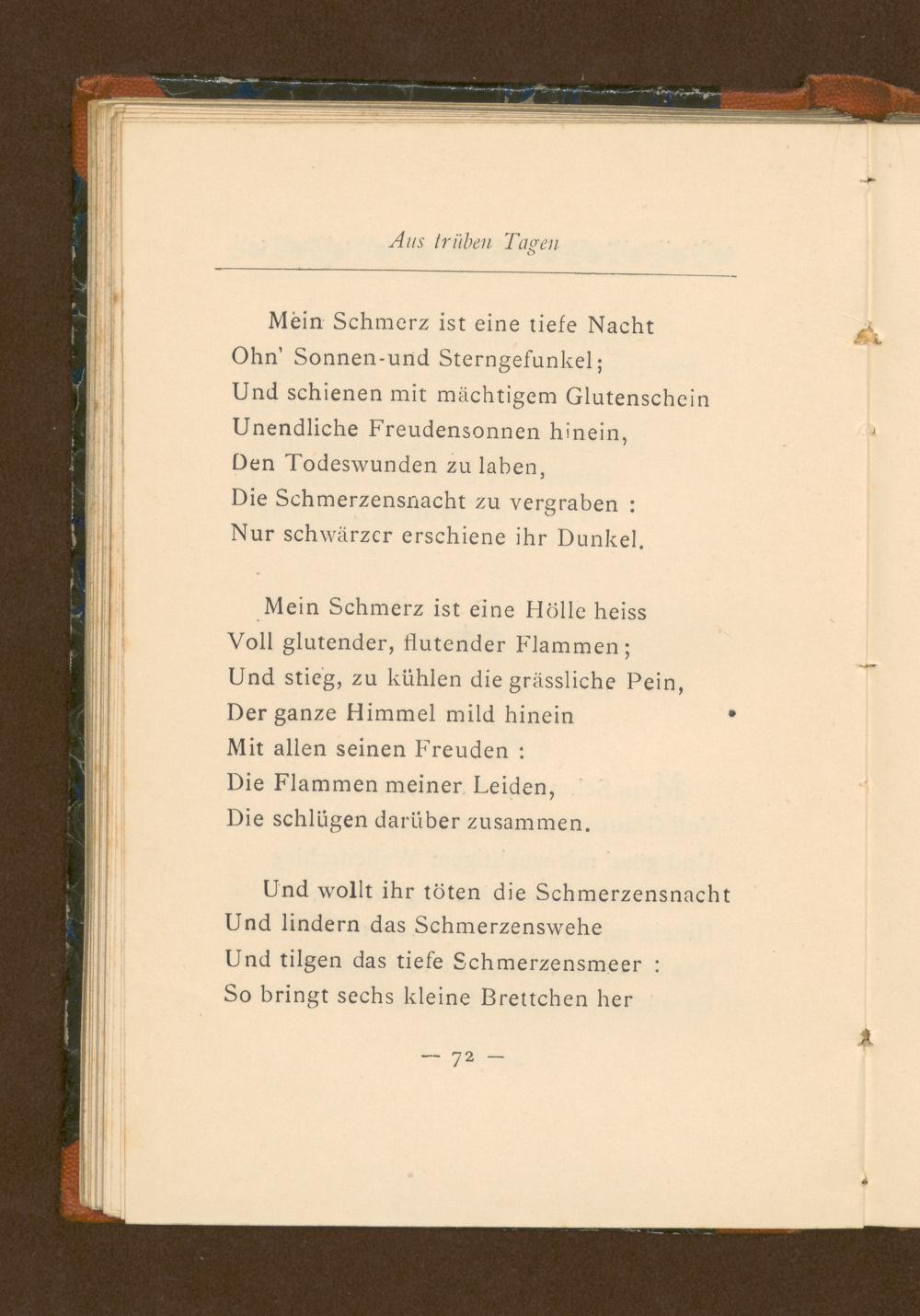 Aus trüben Tagen

Mein Schmerz ist eine tiefe Nacht
Ohn' Sonnen-und Sterngefunkel;
Und schienen mit mächtigem Glutenschein
Unendliche Freudensonnen hinein,
Den Todeswunden zu laben,
Die Schmerzensnacht zu vergraben :
Nur schwärzer erschiene ihr Dunkel.

Mein Schmerz ist eine Hölle heiss
Voll glutender, flutender Flammen;
Und stieg, zu kühlen die grässliche Pein,
Der ganze Himmel mild hinein
Mit allen seinen Freuden :
Die Flammen meiner Leiden,
Die schlügen darüber zusammen.

Und wollt ihr töten die Schmerzensnacht
Und lindern das Schmerzenswehe
Und tilgen das tiefe Schmerzensmeer :
So bringt sechs kleine Brettchen her

— 72 —